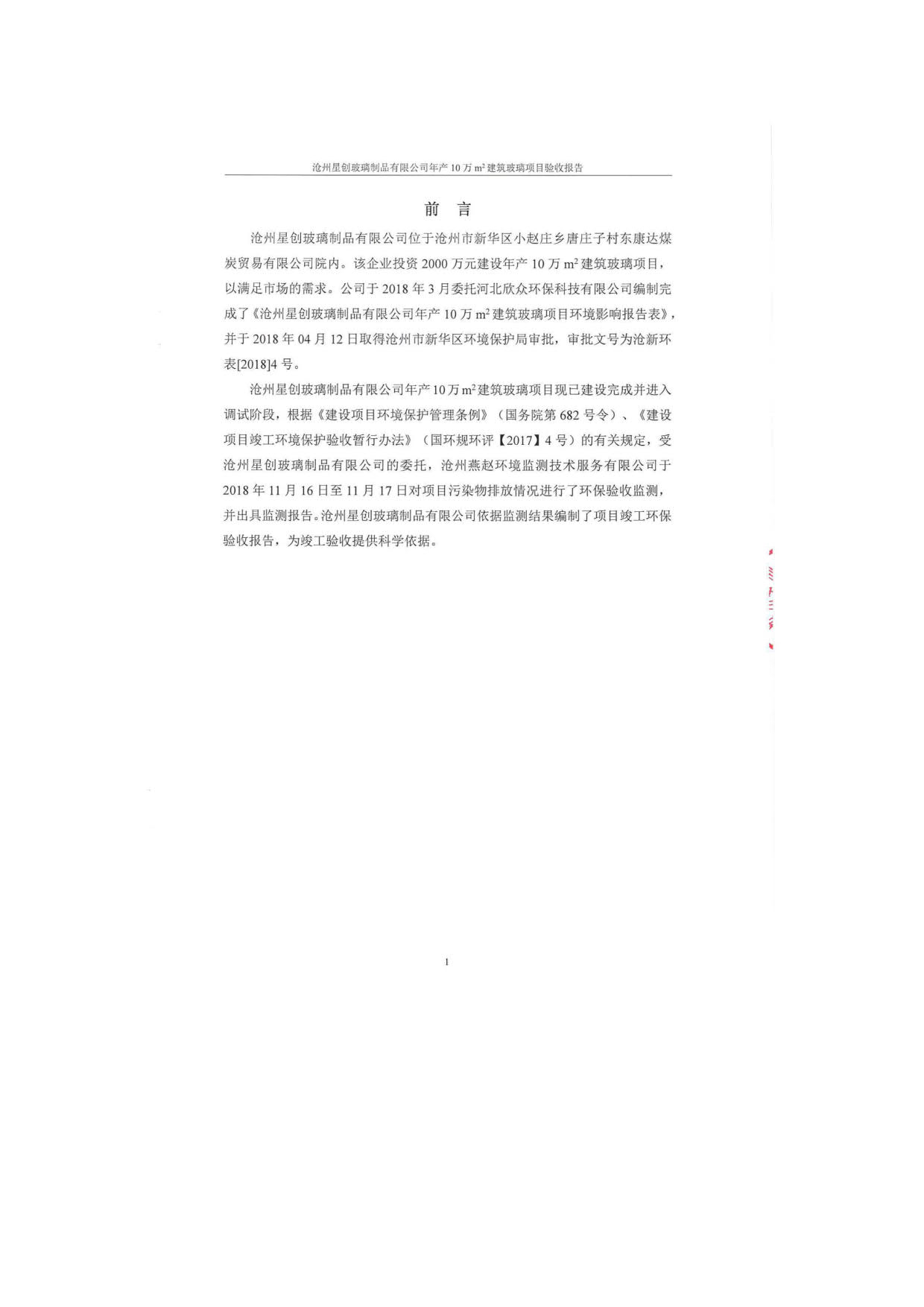 沧州星创玻璃制品有限公司年产 10 万 $m^2$ 建筑玻璃项目验收报告

前 言

沧州星创玻璃制品有限公司位于沧州市新华区小赵庄乡唐庄子村东康达煤炭贸易有限公司院内。该企业投资 2000 万元建设年产 10 万 $m^2$ 建筑玻璃项目，以满足市场的需求。公司于 2018 年 3 月委托河北欣众环保科技有限公司编制完成了《沧州星创玻璃制品有限公司年产 10 万 $m^2$ 建筑玻璃项目环境影响报告表》，并于 2018 年 04 月 12 日取得沧州市新华区环境保护局审批，审批文号为沧新环表[2018]4 号。

沧州星创玻璃制品有限公司年产 10 万 $m^2$ 建筑玻璃项目现已建设完成并进入调试阶段，根据《建设项目环境保护管理条例》（国务院第 682 号令）、《建设项目竣工环境保护验收暂行办法》（国环规环评【2017】4 号）的有关规定，受沧州星创玻璃制品有限公司的委托，沧州燕赵环境监测技术服务有限公司于 2018 年 11 月 16 日至 11 月 17 日对项目污染物排放情况进行了环保验收监测，并出具监测报告。沧州星创玻璃制品有限公司依据监测结果编制了项目竣工环保验收报告，为竣工验收提供科学依据。

1